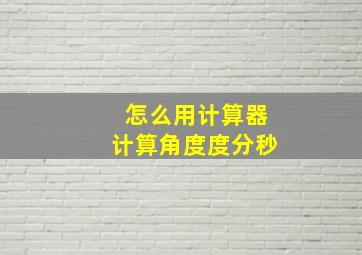 怎么用计算器
计算角度度分秒